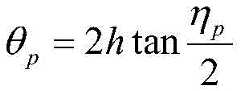 $\theta_p = 2h \tan \frac{\eta_p}{2}$